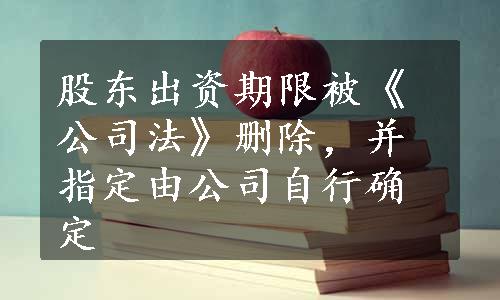 股东出资期限被《公司法》删除，并指定由公司自行确定